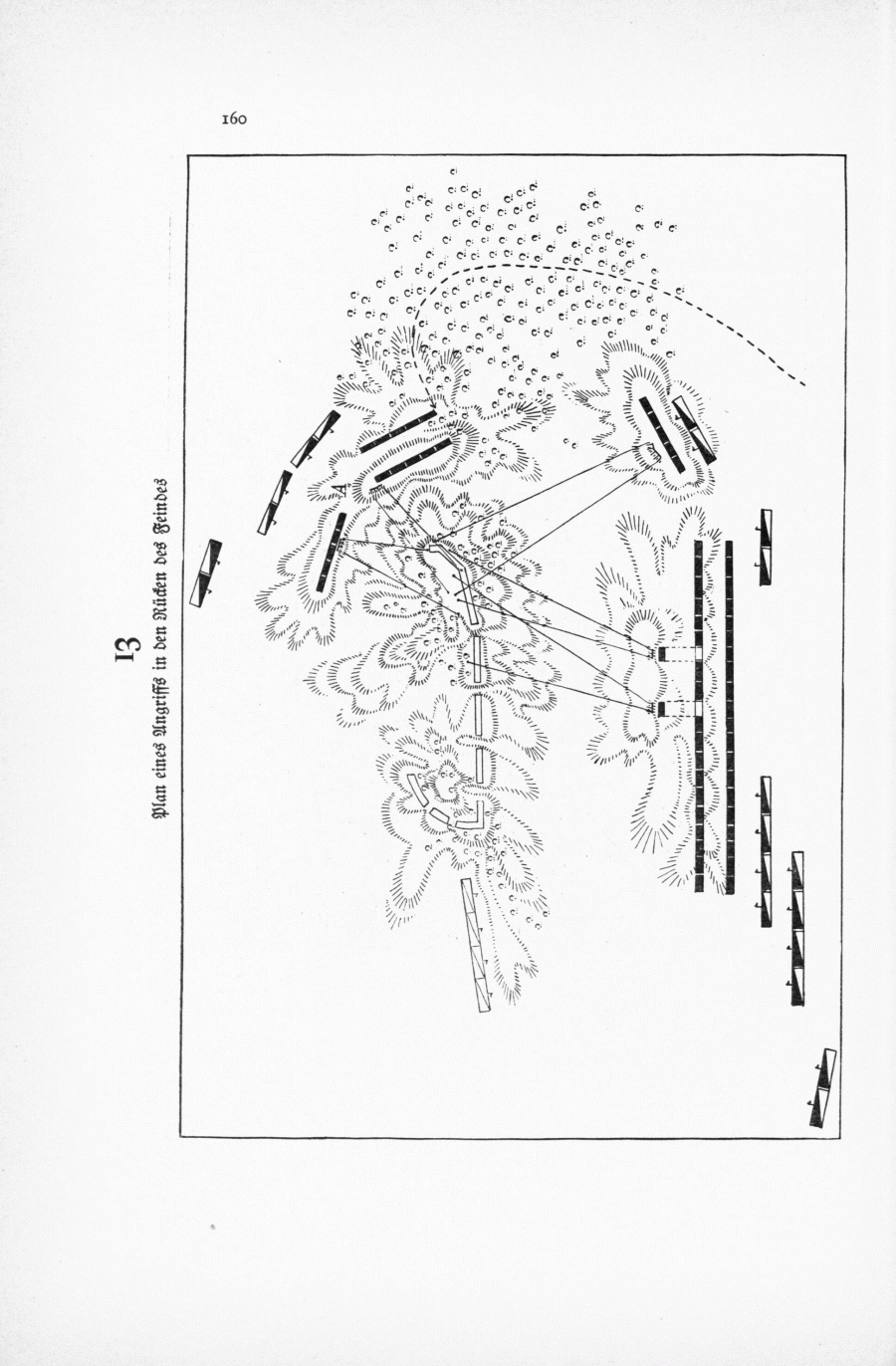 160

13
Plan eines Angriffs in den Rücken des Feindes

A